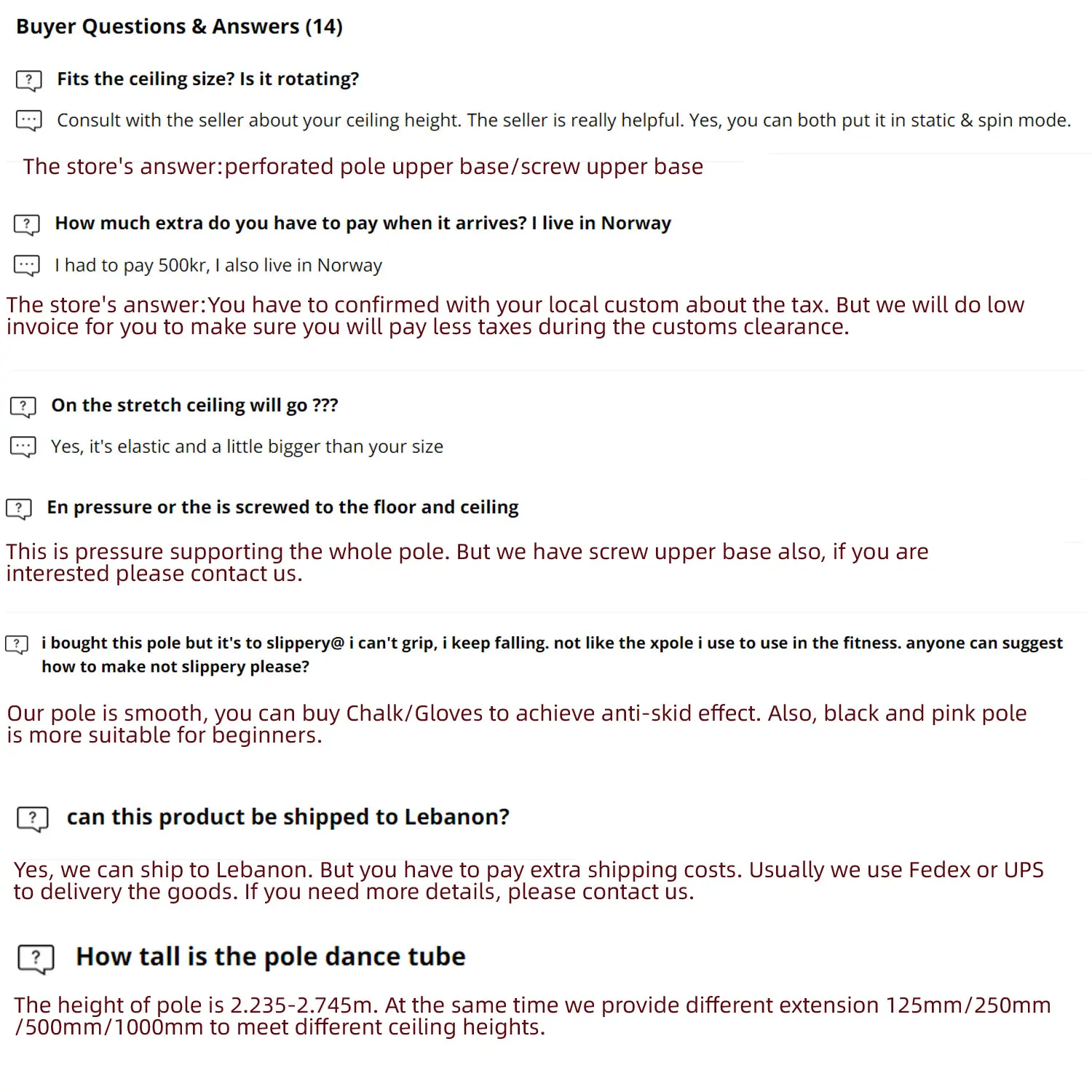 Buyer Questions & Answers (14)

Fits the ceiling size? Is it rotating?

Consult with the seller about your ceiling height. The seller is really helpful. Yes, you can both put it in static & spin mode.

The store's answer:perforated pole upper base/screw upper base

How much extra do you have to pay when it arrives? I live in Norway

I had to pay 500kr, I also live in Norway

The store's answer:You have to confirmed with your local custom about the tax. But we will do low invoice for you to make sure you will pay less taxes during the customs clearance.

On the stretch ceiling will go ???

Yes, it's elastic and a little bigger than your size

En pressure or the is screwed to the floor and ceiling

This is pressure supporting the whole pole. But we have screw upper base also, if you are interested please contact us.

i bought this pole but it's to slippery@ i can't grip, i keep falling. not like the xpole i use to use in the fitness. anyone can suggest how to make not slippery please?

Our pole is smooth, you can buy Chalk/Gloves to achieve anti-skid effect. Also, black and pink pole is more suitable for beginners.

can this product be shipped to Lebanon?

Yes, we can ship to Lebanon. But you have to pay extra shipping costs. Usually we use Fedex or UPS to delivery the goods. If you need more details, please contact us.

How tall is the pole dance tube

The height of pole is 2.235-2.745m. At the same time we provide different extension 125mm/250mm /500mm/1000mm to meet different ceiling heights.